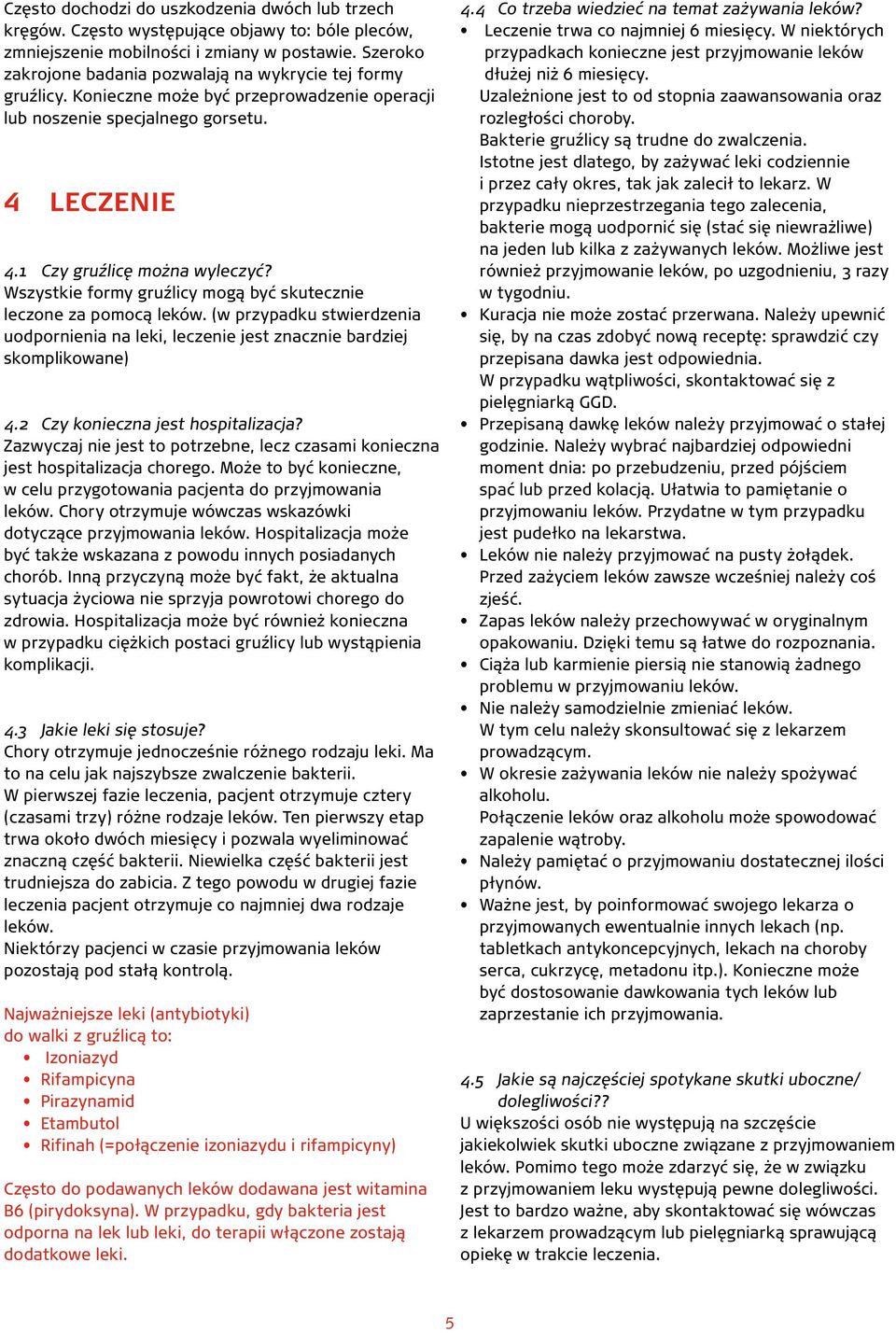 Często dochodzi do uszkodzenia dwóch lub trzech kręgów. Często występujące objawy to: bóle pleców, zmniejszenie mobilności i zmiany w postawie. Szeroko zakrojone badania pozwalają na wykrycie tej formy gruźlicy. Konieczne może być przeprowadzenie operacji lub noszenie specjalnego gorsetu.

4 LECZENIE

4.1 Czy gruźlicę można wyleczyć?
Wszystkie formy gruźlicy mogą być skutecznie leczone za pomocą leków. (w przypadku stwierdzenia uodpornienia na leki, leczenie jest znacznie bardziej skomplikowane)

4.2 Czy konieczna jest hospitalizacja?
Zazwyczaj nie jest to potrzebne, lecz czasami konieczna jest hospitalizacja chorego. Może to być konieczne, w celu przygotowania pacjenta do przyjmowania leków. Chory otrzymuje wówczas wskazówki dotyczące przyjmowania leków. Hospitalizacja może być także wskazana z powodu innych posiadanych chorób. Inną przyczyną może być fakt, że aktualna sytuacja życiowa nie sprzyja powrotowi chorego do zdrowia. Hospitalizacja może być również konieczna w przypadku ciężkich postaci gruźlicy lub wystąpienia komplikacji.

4.3 Jakie leki się stosuje?
Chory otrzymuje jednocześnie różnego rodzaju leki. Ma to na celu jak najszybsze zwalczenie bakterii.
W pierwszej fazie leczenia, pacjent otrzymuje cztery (czasami trzy) różne rodzaje leków. Ten pierwszy etap trwa około dwóch miesięcy i pozwala wyeliminować znaczną część bakterii. Niewielka część bakterii jest trudniejsza do zabicia. Z tego powodu w drugiej fazie leczenia pacjent otrzymuje co najmniej dwa rodzaje leków.
Niektórzy pacjenci w czasie przyjmowania leków pozostają pod stałą kontrolą.

Najważniejsze leki (antybiotyki) do walki z gruźlicą to:
• Izoniazyd
• Rifampicyna
• Pirazynamid
• Etambutol
• Rifinah (=połączenie izoniazydu i rifampicyny)

Często do podawanych leków dodawana jest witamina B6 (pirydoksyna). W przypadku, gdy bakteria jest odporna na lek lub leki, do terapii włączone zostają dodatkowe leki.

4.4 Co trzeba wiedzieć na temat zażywania leków?
• Leczenie trwa co najmniej 6 miesięcy. W niektórych przypadkach konieczne jest przyjmowanie leków dłużej niż 6 miesięcy.
Uzależnione jest to od stopnia zaawansowania oraz rozległości choroby.
Bakterie gruźlicy są trudne do zwalczenia. Istotne jest dlatego, by zażywać leki codziennie i przez cały okres, tak jak zalecił to lekarz. W przypadku nieprzestrzegania tego zalecenia, bakterie mogą uodpornić się (stać się niewrażliwe) na jeden lub kilka z zażywanych leków. Możliwe jest również przyjmowanie leków, po uzgodnieniu, 3 razy w tygodniu.
• Kuracja nie może zostać przerwana. Należy upewnić się, by na czas zdobyć nową receptę: sprawdzić czy przepisana dawka jest odpowiednia.
W przypadku wątpliwości, skontaktować się z pielęgniarką GGD.
• Przepisaną dawkę leków należy przyjmować o stałej godzinie. Należy wybrać najbardziej odpowiedni moment dnia: po przebudzeniu, przed pójściem spać lub przed kolacją. Ułatwia to pamiętanie o przyjmowaniu leków. Przydatne w tym przypadku jest pudełko na lekarstwa.
• Leków nie należy przyjmować na pusty żołądek. Przed zażyciem leków zawsze wcześniej należy coś zjeść.
• Zapas leków należy przechowywać w oryginalnym opakowaniu. Dzięki temu są łatwe do rozpoznania.
• Ciąża lub karmienie piersią nie stanowią żadnego problemu w przyjmowaniu leków.
• Nie należy samodzielnie zmieniać leków.
W tym celu należy skonsultować się z lekarzem prowadzącym.
• W okresie zażywania leków nie należy spożywać alkoholu.
Połączenie leków oraz alkoholu może spowodować zapalenie wątroby.
• Należy pamiętać o przyjmowaniu dostatecznej ilości płynów.
• Ważne jest, by poinformować swojego lekarza o przyjmowanych ewentualnie innych lekach (np. tabletkach antykoncepcyjnych, lekach na choroby serca, cukrzycę, metadonu itp.). Konieczne może być dostosowanie dawkowania tych leków lub zaprzestanie ich przyjmowania.

4.5 Jakie są najczęściej spotykane skutki uboczne/ dolegliwości??
U większości osób nie występują na szczęście jakiekolwiek skutki uboczne związane z przyjmowaniem leków. Pomimo tego może zdarzyć się, że w związku z przyjmowaniem leku występują pewne dolegliwości. Jest to bardzo ważne, aby skontaktować się wówczas z lekarzem prowadzącym lub pielęgniarką sprawującą opiekę w trakcie leczenia.

5